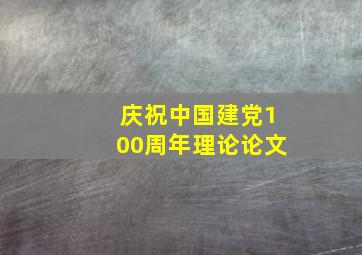 庆祝中国建党100周年理论论文